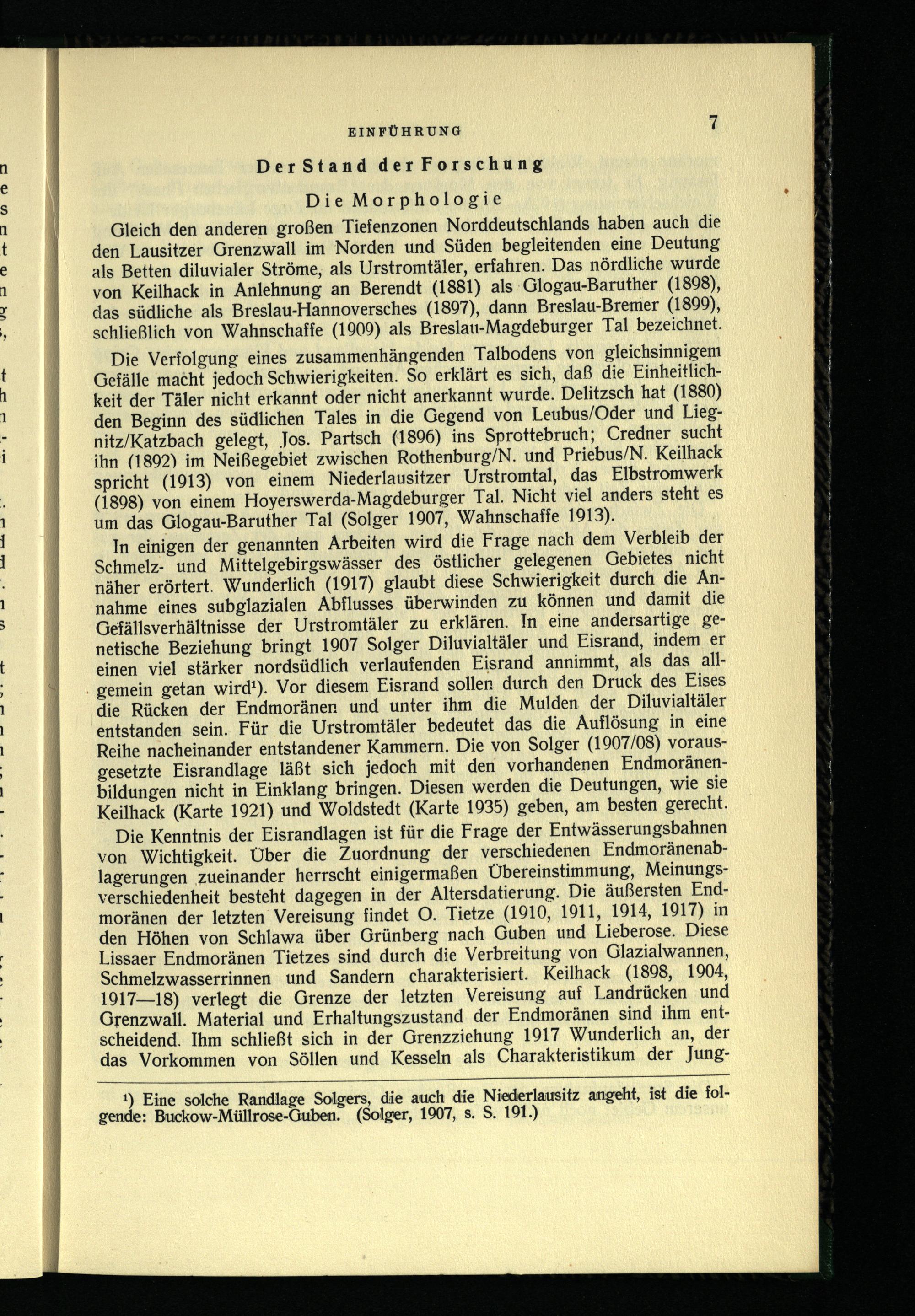 EINFÜHRUNG 7

Der Stand der Forschung

Die Morphologie

Gleich den anderen großen Tiefenzonen Norddeutschlands haben auch die den Lausitzer Grenzwall im Norden und Süden begleitenden eine Deutung als Betten diluvialer Ströme, als Urstromtäler, erfahren. Das nördliche wurde von Keilhack in Anlehnung an Berendt (1881) als Glogau-Baruther (1898), das südliche als Breslau-Hannoversches (1897), dann Breslau-Bremer (1899), schließlich von Wahnschaffe (1909) als Breslau-Magdeburger Tal bezeichnet.

Die Verfolgung eines zusammenhängenden Talbodens von gleichsinnigem Gefälle macht jedoch Schwierigkeiten. So erklärt es sich, daß die Einheitlichkeit der Täler nicht erkannt oder nicht anerkannt wurde. Delitzsch hat (1880) den Beginn des südlichen Tales in die Gegend von Leubus/Oder und Liegnitz/Katzbach gelegt, Jos. Partsch (1896) ins Sprottebruch; Credner sucht ihn (1892) im Neißegebiet zwischen Rothenburg/N. und Priebus/N. Keilhack spricht (1913) von einem Niederlausitzer Urstromtal, das Elbstromwerk (1898) von einem Hoyerswerda-Magdeburger Tal. Nicht viel anders steht es um das Glogau-Baruther Tal (Solger 1907, Wahnschaffe 1913).

In einigen der genannten Arbeiten wird die Frage nach dem Verbleib der Schmelz- und Mittelgebirgswässer des östlicher gelegenen Gebietes nicht näher erörtert. Wunderlich (1917) glaubt diese Schwierigkeit durch die Annahme eines subglazialen Abflusses überwinden zu können und damit die Gefällsverhältnisse der Urstromtäler zu erklären. In eine andersartige genetische Beziehung bringt 1907 Solger Diluvialtäler und Eisrand, indem er einen viel stärker nordsüdlich verlaufenden Eisrand annimmt, als das allgemein getan wird¹). Vor diesem Eisrand sollen durch den Druck des Eises die Rücken der Endmoränen und unter ihm die Mulden der Diluvialtäler entstanden sein. Für die Urstromtäler bedeutet das die Auflösung in eine Reihe nacheinander entstandener Kammern. Die von Solger (1907/08) vorausgesetzte Eisrandlage läßt sich jedoch mit den vorhandenen Endmoränenbildungen nicht in Einklang bringen. Diesen werden die Deutungen, wie sie Keilhack (Karte 1921) und Woldstedt (Karte 1935) geben, am besten gerecht.

Die Kenntnis der Eisrandlagen ist für die Frage der Entwässerungsbahnen von Wichtigkeit. Über die Zuordnung der verschiedenen Endmoränenablagerungen zueinander herrscht einigermaßen Übereinstimmung, Meinungsverschiedenheit besteht dagegen in der Altersdatierung. Die äußersten Endmoränen der letzten Vereisung findet O. Tietze (1910, 1911, 1914, 1917) in den Höhen von Schlawa über Grünberg nach Guben und Lieberose. Diese Lissaer Endmoränen Tietzes sind durch die Verbreitung von Glazialwannen, Schmelzwasserrinnen und Sandern charakterisiert. Keilhack (1898, 1904, 1917—18) verlegt die Grenze der letzten Vereisung auf Landrücken und Grenzwall. Material und Erhaltungszustand der Endmoränen sind ihm entscheidend. Ihm schließt sich in der Grenzziehung 1917 Wunderlich an, der das Vorkommen von Söllen und Kesseln als Charakteristikum der Jung-

¹) Eine solche Randlage Solgers, die auch die Niederlausitz angeht, ist die folgende: Buckow-Müllrose-Guben. (Solger, 1907, s. S. 191.)